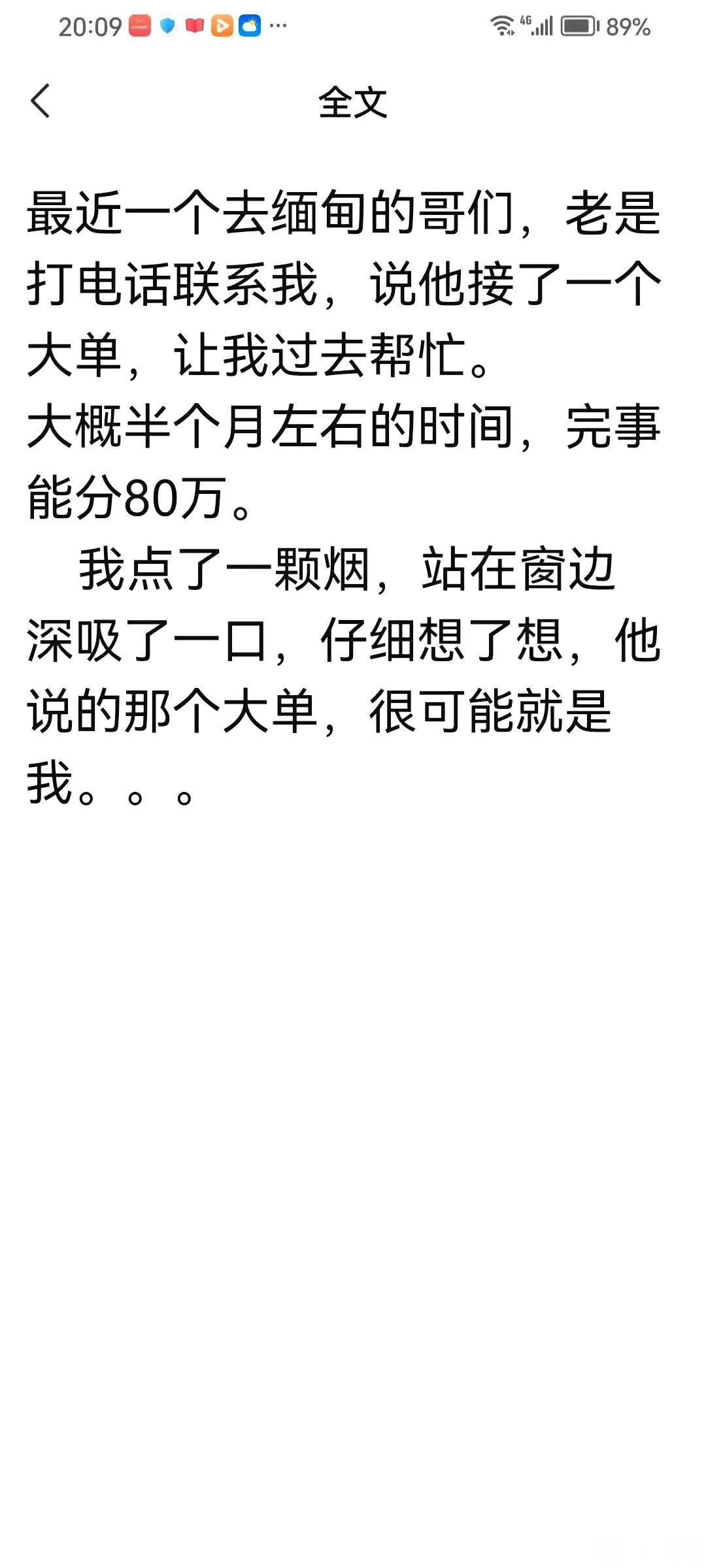 20:09 ··· 4G 89%

全文

最近一个去缅甸的哥们，老是打电话联系我，说他接了一个大单，让我过去帮忙。
大概半个月左右的时间，完事能分80万。

我点了一颗烟，站在窗边深吸了一口，仔细想了想，他说的那个大单，很可能就是我。。。